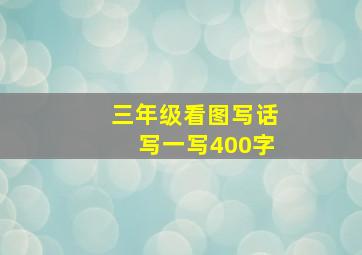 三年级看图写话
写一写400字